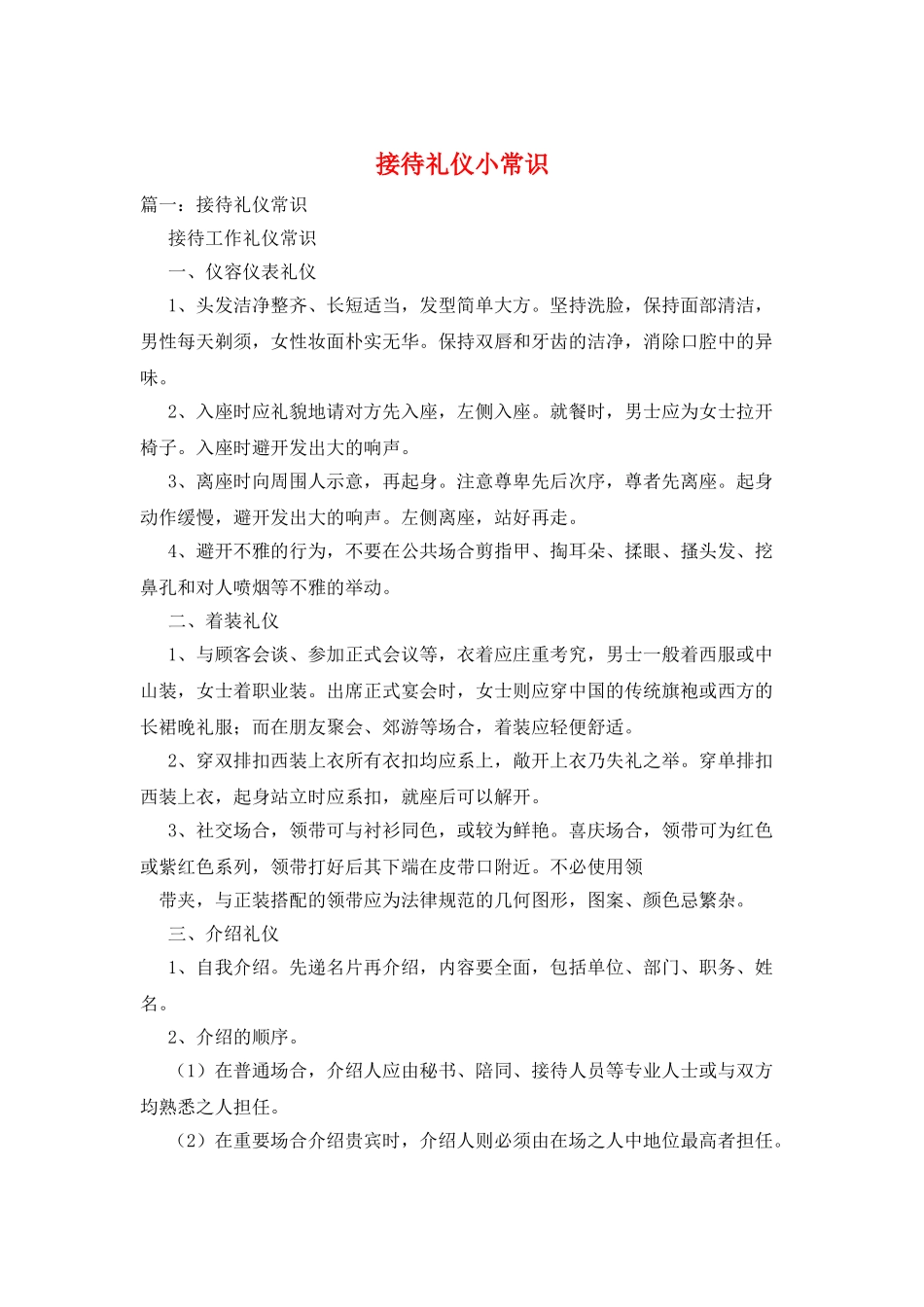 接待礼仪小常识

篇一：接待礼仪常识

接待工作礼仪常识

一、仪容仪表礼仪

1、头发洁净整齐、长短适当，发型简单大方。坚持洗脸，保持面部清洁，男性每天剃须，女性妆面朴实无华。保持双唇和牙齿的洁净，消除口腔中的异味。

2、入座时应礼貌地请对方先入座，左侧入座。就餐时，男士应为女士拉开椅子。入座时避开发出大的响声。

3、离座时向周围人示意，再起身。注意尊卑先后次序，尊者先离座。起身动作缓慢，避开发出大的响声。左侧离座，站好再走。

4、避开不雅的行为，不要在公共场合剪指甲、掏耳朵、揉眼、搔头发、挖鼻孔和对人喷烟等不雅的举动。

二、着装礼仪

1、与顾客会谈、参加正式会议等，衣着应庄重考究，男士一般着西服或中山装，女士着职业装。出席正式宴会时，女士则应穿中国的传统旗袍或西方的长裙晚礼服；而在朋友聚会、郊游等场合，着装应轻便舒适。

2、穿双排扣西装上衣所有衣扣均应系上，敞开上衣乃失礼之举。穿单排扣西装上衣，起身站立时应系扣，就座后可以解开。

3、社交场合，领带可与衬衫同色，或较为鲜艳。喜庆场合，领带可为红色或紫红色系列，领带打好后其下端在皮带口附近。不必使用领

带夹，与正装搭配的领带应为法律规范的几何图形，图案、颜色忌繁杂。

三、介绍礼仪

1、自我介绍。先递名片再介绍，内容要全面，包括单位、部门、职务、姓名。

2、介绍的顺序。

（1）在普通场合，介绍人应由秘书、陪同、接待人员等专业人士或与双方均熟悉之人担任。

（2）在重要场合介绍贵宾时，介绍人则必须由在场之人中地位最高者担任。